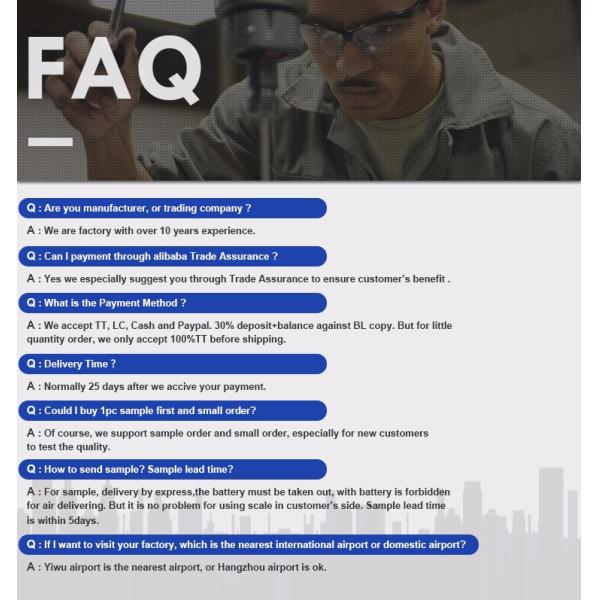 FAQ

Q : Are you manufacturer, or trading company ?

A : We are factory with over 10 years experience.

Q : Can I payment through alibaba Trade Assurance ?

A : Yes we especially suggest you through Trade Assurance to ensure customer's benefit .

Q : What is the Payment Method ?

A : We accept TT, LC, Cash and Paypal. 30% deposit+balance against BL copy. But for little quantity order, we only accept 100%TT before shipping.

Q : Delivery Time ?

A : Normally 25 days after we accive your payment.

Q : Could I buy 1pc sample first and small order?

A : Of course, we support sample order and small order, especially for new customers to test the quality.

Q : How to send sample? Sample lead time?

A : For sample, delivery by express,the battery must be taken out, with battery is forbidden for air delivering. But it is no problem for using scale in customer's side. Sample lead time is within 5days.

Q : If I want to visit your factory, which is the nearest international airport or domestic airport?

A : Yiwu airport is the nearest airport, or Hangzhou airport is ok.